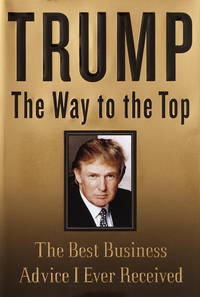 TRUMP
The Way to the Top

The Best Business Advice I Ever Received